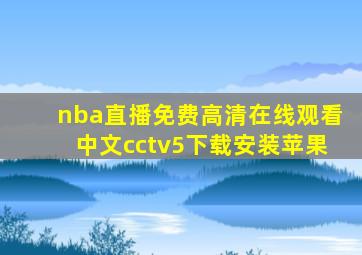 nba直播免费高清在线观看中文cctv5下载安装苹果